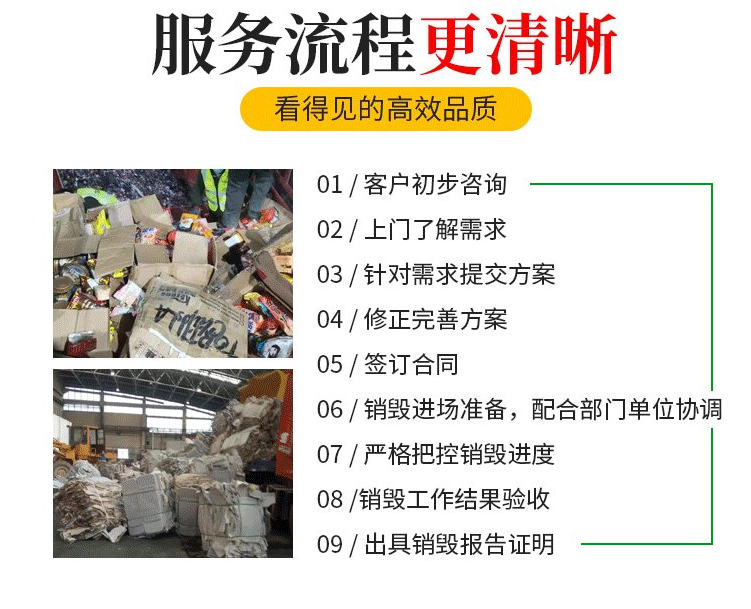 服务流程更清晰

看得见的高效品质

01 / 客户初步咨询
02 / 上门了解需求
03 / 针对需求提交方案
04 / 修正完善方案
05 / 签订合同
06 / 销毁进场准备，配合部门单位协调
07 / 严格把控销毁进度
08 /销毁工作结果验收
09 / 出具销毁报告证明